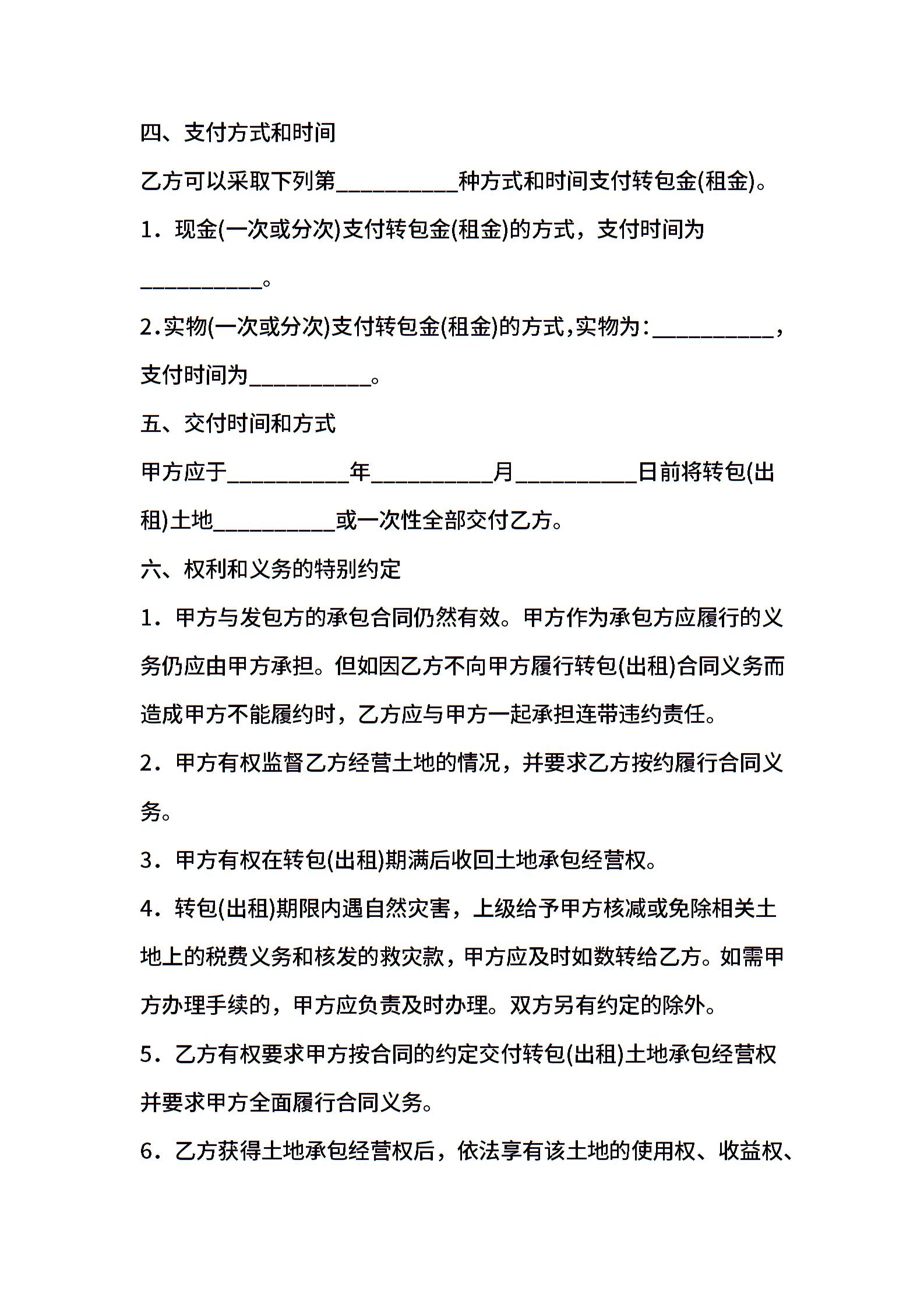 四、支付方式和时间

乙方可以采取下列第__________种方式和时间支付转包金(租金)。

1．现金(一次或分次)支付转包金(租金)的方式，支付时间为__________。

2.实物(一次或分次)支付转包金(租金)的方式,实物为:__________，支付时间为__________。

五、交付时间和方式

甲方应于__________年__________月__________日前将转包(出租)土地__________或一次性全部交付乙方。

六、权利和义务的特别约定

1．甲方与发包方的承包合同仍然有效。甲方作为承包方应履行的义务仍应由甲方承担。但如因乙方不向甲方履行转包(出租)合同义务而造成甲方不能履约时，乙方应与甲方一起承担连带违约责任。

2．甲方有权监督乙方经营土地的情况，并要求乙方按约履行合同义务。

3．甲方有权在转包(出租)期满后收回土地承包经营权。

4．转包(出租)期限内遇自然灾害，上级给予甲方核减或免除相关土地上的税费义务和核发的救灾款，甲方应及时如数转给乙方。如需甲方办理手续的，甲方应负责及时办理。双方另有约定的除外。

5．乙方有权要求甲方按合同的约定交付转包(出租)土地承包经营权并要求甲方全面履行合同义务。

6．乙方获得土地承包经营权后，依法享有该土地的使用权、收益权、